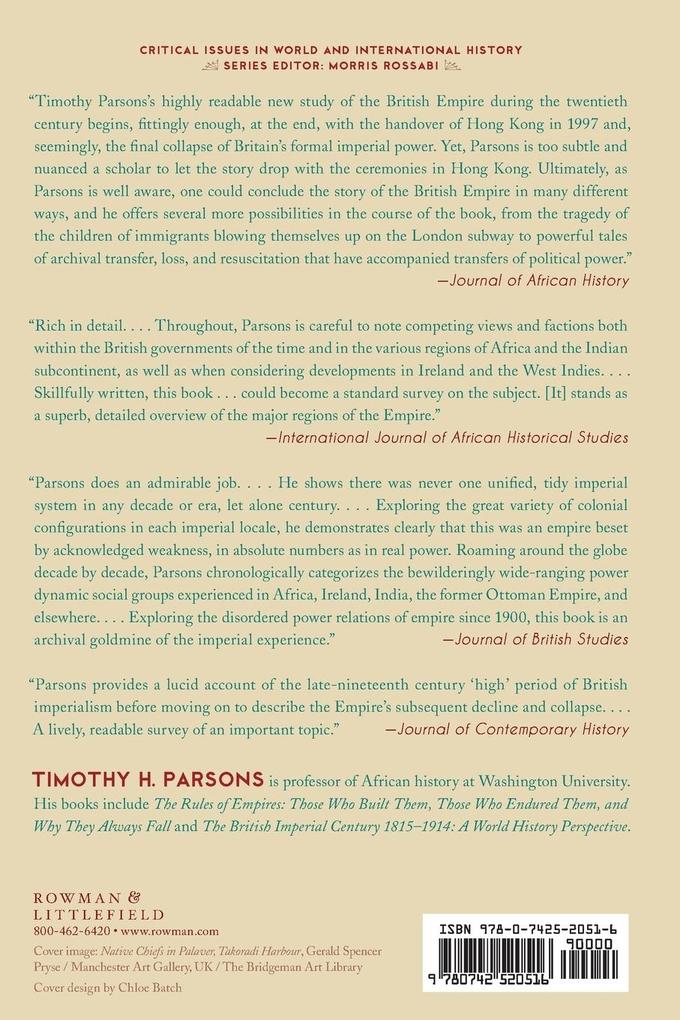 CRITICAL ISSUES IN WORLD AND INTERNATIONAL HISTORY
SERIES EDITOR: MORRIS ROSSABI

"Timothy Parsons's highly readable new study of the British Empire during the twentieth century begins, fittingly enough, at the end, with the handover of Hong Kong in 1997 and, seemingly, the final collapse of Britain's formal imperial power. Yet, Parsons is too subtle and nuanced a scholar to let the story drop with the ceremonies in Hong Kong. Ultimately, as Parsons is well aware, one could conclude the story of the British Empire in many different ways, and he offers several more possibilities in the course of the book, from the tragedy of the children of immigrants blowing themselves up on the London subway to powerful tales of archival transfer, loss, and resuscitation that have accompanied transfers of political power."
—Journal of African History

"Rich in detail. . . . Throughout, Parsons is careful to note competing views and factions both within the British governments of the time and in the various regions of Africa and the Indian subcontinent, as well as when considering developments in Ireland and the West Indies. . . . Skillfully written, this book . . . could become a standard survey on the subject. [It] stands as a superb, detailed overview of the major regions of the Empire."
—International Journal of African Historical Studies

"Parsons does an admirable job. . . . He shows there was never one unified, tidy imperial system in any decade or era, let alone century. . . . Exploring the great variety of colonial configurations in each imperial locale, he demonstrates clearly that this was an empire beset by acknowledged weakness, in absolute numbers as in real power. Roaming around the globe decade by decade, Parsons chronologically categorizes the bewilderingly wide-ranging power dynamic social groups experienced in Africa, Ireland, India, the former Ottoman Empire, and elsewhere. . . . Exploring the disordered power relations of empire since 1900, this book is an archival goldmine of the imperial experience."
—Journal of British Studies

"Parsons provides a lucid account of the late-nineteenth century 'high' period of British imperialism before moving on to describe the Empire's subsequent decline and collapse. . . . A lively, readable survey of an important topic."
—Journal of Contemporary History

TIMOTHY H. PARSONS is professor of African history at Washington University. His books include The Rules of Empires: Those Who Built Them, Those Who Endured Them, and Why They Always Fall and The British Imperial Century 1815–1914: A World History Perspective.

ROWMAN & LITTLEFIELD
800-462-6420 • www.rowman.com

Cover image: Native Chiefs in Palaver, Takoradi Harbour, Gerald Spencer Pryse / Manchester Art Gallery, UK / The Bridgeman Art Library

Cover design by Chloe Batch

ISBN 978-0-7425-2051-6
90000
9 780742 520516